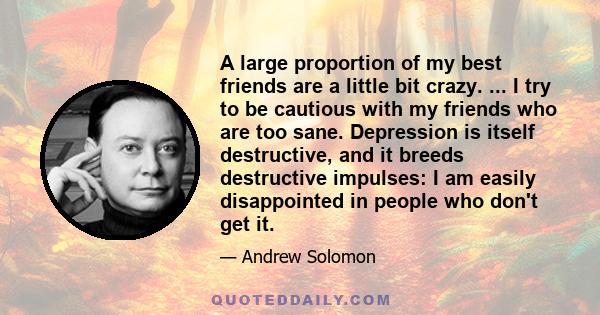 A large proportion of my best friends are a little bit crazy. ... I try to be cautious with my friends who are too sane. Depression is itself destructive, and it breeds destructive impulses: I am easily disappointed in people who don't get it.

— Andrew Solomon

QUOTEDDAILY.COM